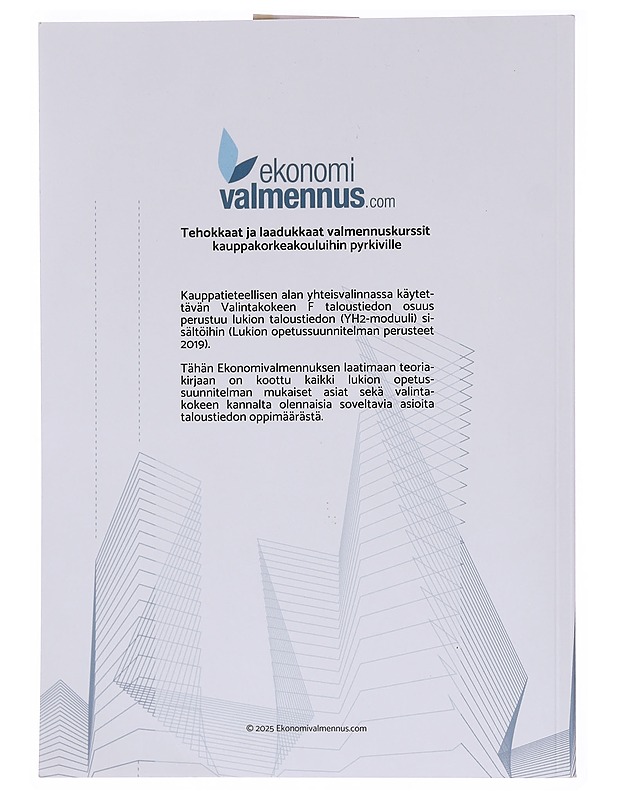 ekonomi
valmennus.com

Tehokkaat ja laadukkaat valmennuskurssit kauppakorkeakouluihin pyrkiville

Kauppatieteellisen alan yhteisvalinnassa käytettävän Valintakokeen F taloustiedon osuus perustuu lukion taloustiedon (YH2-moduuli) sisältöihin (Lukion opetussuunnitelman perusteet 2019).

Tähän Ekonomivalmennuksen laatimaan teoriakirjaan on koottu kaikki lukion opetussuunnitelman mukaiset asiat sekä valintakokeen kannalta olennaisia soveltavia asioita taloustiedon oppimäärästä.

© 2025 Ekonomivalmennus.com